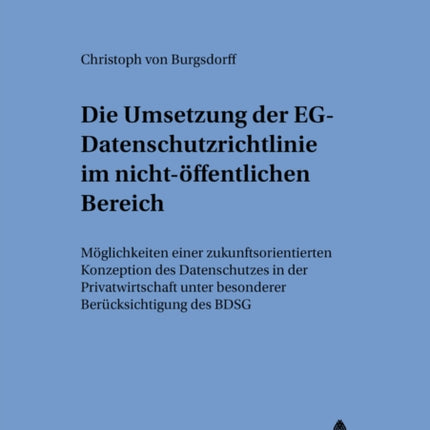 Christoph von Burgsdorff

Die Umsetzung der EG-Datenschutzrichtlinie im nicht-öffentlichen Bereich

Möglichkeiten einer zukunftsorientierten Konzeption des Datenschutzes in der Privatwirtschaft unter besonderer Berücksichtigung des BDSG